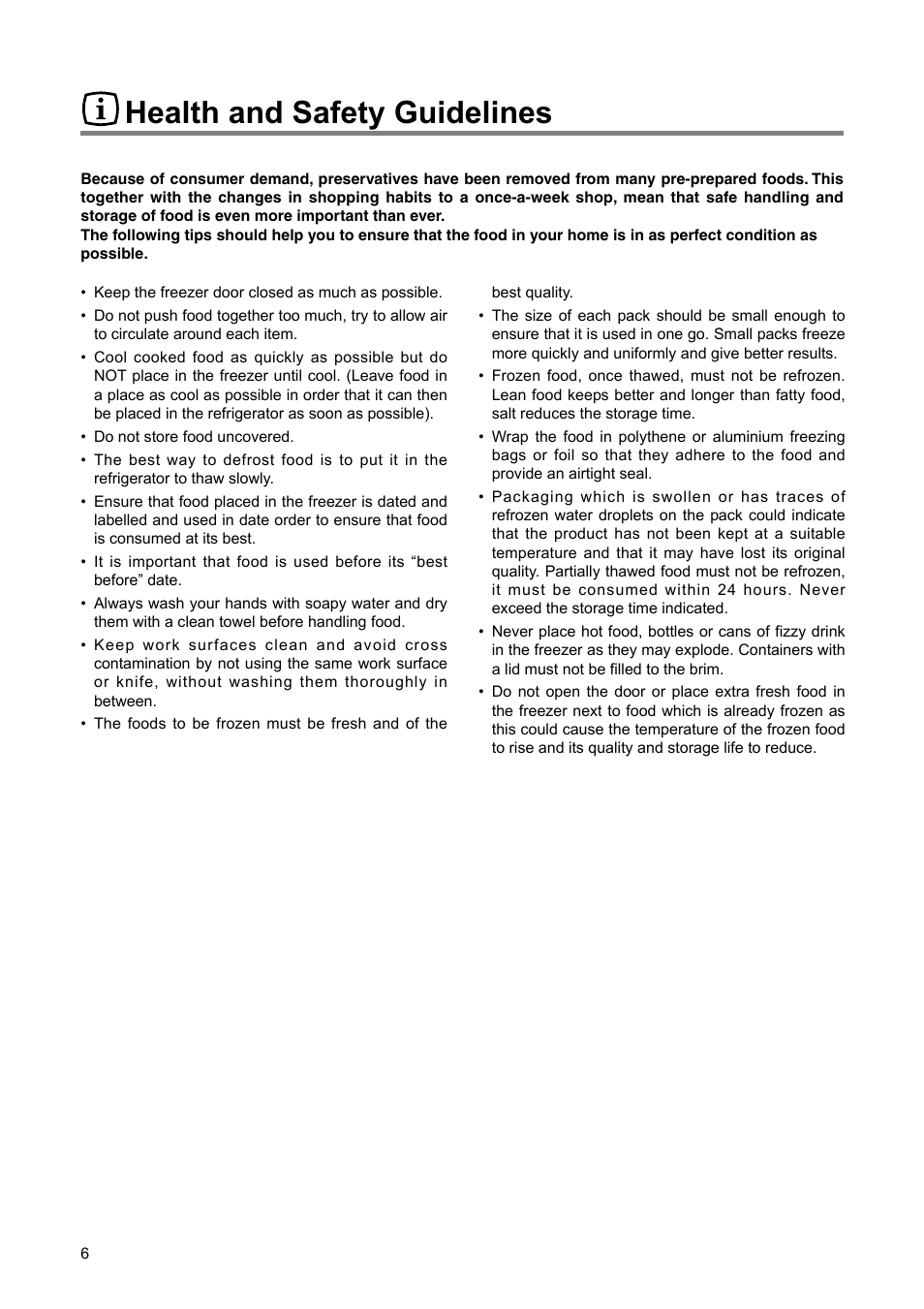 Health and Safety Guidelines

Because of consumer demand, preservatives have been removed from many pre-prepared foods. This together with the changes in shopping habits to a once-a-week shop, mean that safe handling and storage of food is even more important than ever.
The following tips should help you to ensure that the food in your home is in as perfect condition as possible.

• Keep the freezer door closed as much as possible.
• Do not push food together too much, try to allow air to circulate around each item.
• Cool cooked food as quickly as possible but do NOT place in the freezer until cool. (Leave food in a place as cool as possible in order that it can then be placed in the refrigerator as soon as possible).
• Do not store food uncovered.
• The best way to defrost food is to put it in the refrigerator to thaw slowly.
• Ensure that food placed in the freezer is dated and labelled and used in date order to ensure that food is consumed at its best.
• It is important that food is used before its “best before” date.
• Always wash your hands with soapy water and dry them with a clean towel before handling food.
• Keep work surfaces clean and avoid cross contamination by not using the same work surface or knife, without washing them thoroughly in between.
• The foods to be frozen must be fresh and of the best quality.
• The size of each pack should be small enough to ensure that it is used in one go. Small packs freeze more quickly and uniformly and give better results.
• Frozen food, once thawed, must not be refrozen. Lean food keeps better and longer than fatty food, salt reduces the storage time.
• Wrap the food in polythene or aluminium freezing bags or foil so that they adhere to the food and provide an airtight seal.
• Packaging which is swollen or has traces of refrozen water droplets on the pack could indicate that the product has not been kept at a suitable temperature and that it may have lost its original quality. Partially thawed food must not be refrozen, it must be consumed within 24 hours. Never exceed the storage time indicated.
• Never place hot food, bottles or cans of fizzy drink in the freezer as they may explode. Containers with a lid must not be filled to the brim.
• Do not open the door or place extra fresh food in the freezer next to food which is already frozen as this could cause the temperature of the frozen food to rise and its quality and storage life to reduce.

6